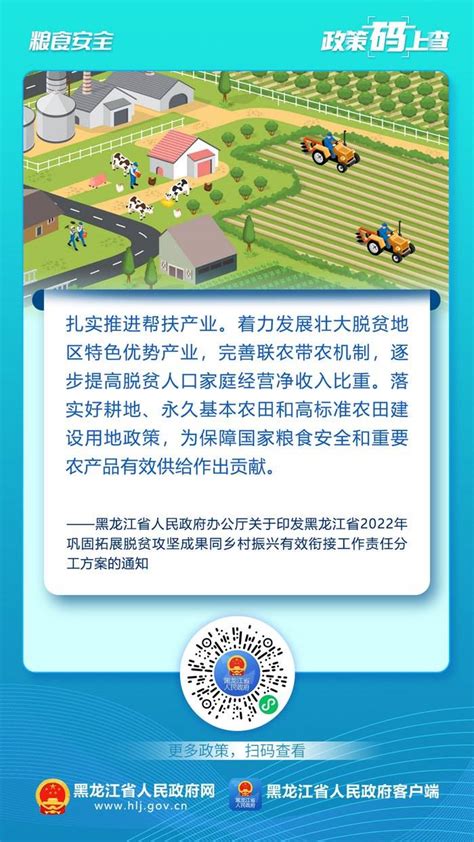 粮食安全

政策码上查

扎实推进帮扶产业。着力发展壮大脱贫地区特色优势产业，完善联农带农机制，逐步提高脱贫人口家庭经营净收入比重。落实好耕地、永久基本农田和高标准农田建设用地政策，为保障国家粮食安全和重要农产品有效供给作出贡献。

——黑龙江省人民政府办公厅关于印发黑龙江省2022年巩固拓展脱贫攻坚成果同乡村振兴有效衔接工作责任分工方案的通知

黑龙江省人民政府

更多政策，扫码查看

黑龙江省人民政府网
www.hlj.gov.cn

黑龙江省人民政府

黑龙江省人民政府客户端